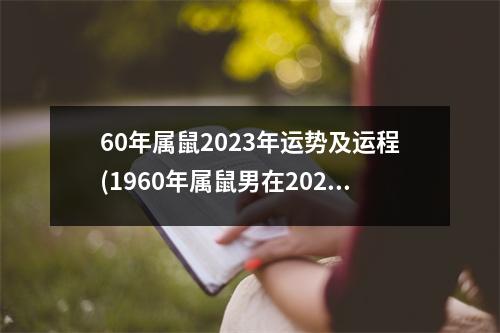 60年属鼠2023年运势及运程(1960年属鼠男在202...